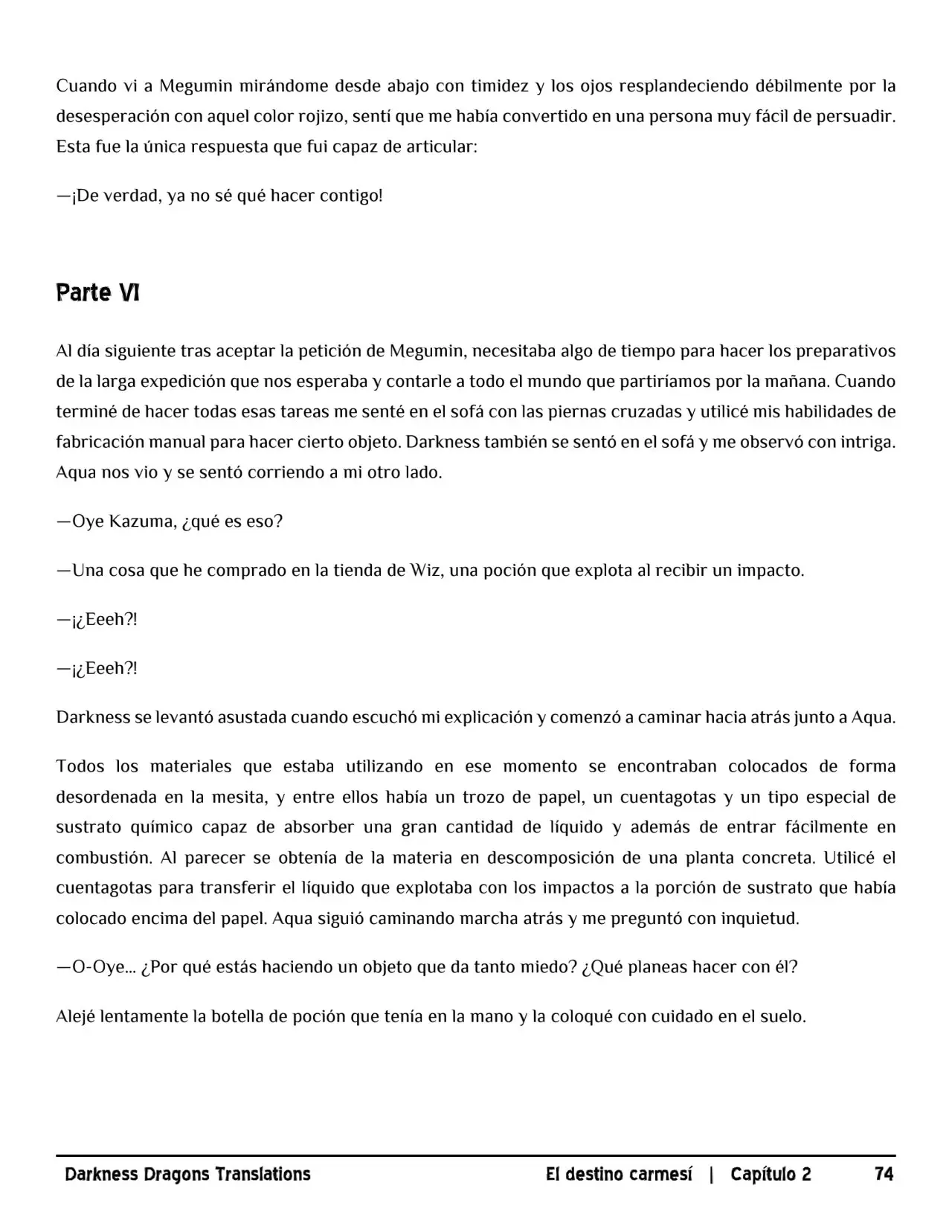 Cuando vi a Megumin mirándome desde abajo con timidez y los ojos resplandeciendo débilmente por la desesperación con aquel color rojizo, sentí que me había convertido en una persona muy fácil de persuadir. Esta fue la única respuesta que fui capaz de articular:

—¡De verdad, ya no sé qué hacer contigo!

Parte VI

Al día siguiente tras aceptar la petición de Megumin, necesitaba algo de tiempo para hacer los preparativos de la larga expedición que nos esperaba y contarle a todo el mundo que partiríamos por la mañana. Cuando terminé de hacer todas esas tareas me senté en el sofá con las piernas cruzadas y utilicé mis habilidades de fabricación manual para hacer cierto objeto. Darkness también se sentó en el sofá y me observó con intriga. Aqua nos vio y se sentó corriendo a mi otro lado.

—Oye Kazuma, ¿qué es eso?

—Una cosa que he comprado en la tienda de Wiz, una poción que explota al recibir un impacto.

—¡¿Eeeh?!

—¡¿Eeeh?!

Darkness se levantó asustada cuando escuchó mi explicación y comenzó a caminar hacia atrás junto a Aqua.

Todos los materiales que estaba utilizando en ese momento se encontraban colocados de forma desordenada en la mesita, y entre ellos había un trozo de papel, un cuentagotas y un tipo especial de sustrato químico capaz de absorber una gran cantidad de líquido y además de entrar fácilmente en combustión. Al parecer se obtenía de la materia en descomposición de una planta concreta. Utilicé el cuentagotas para transferir el líquido que explotaba con los impactos a la porción de sustrato que había colocado encima del papel. Aqua siguió caminando marcha atrás y me preguntó con inquietud.

—O-Oye... ¿Por qué estás haciendo un objeto que da tanto miedo? ¿Qué planeas hacer con él?

Alejé lentamente la botella de poción que tenía en la mano y la coloqué con cuidado en el suelo.

Darkness Dragons Translations El destino carmesí | Capítulo 2 74